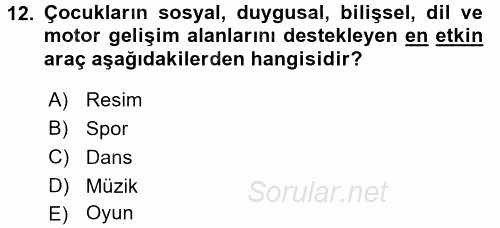 12. Çocukların sosyal, duygusal, bilişsel, dil ve motor gelişim alanlarını destekleyen en etkin araç aşağıdakilerden hangisidir?

A) Resim
B) Spor
C) Dans
D) Müzik
E) Oyun

Sorular.net